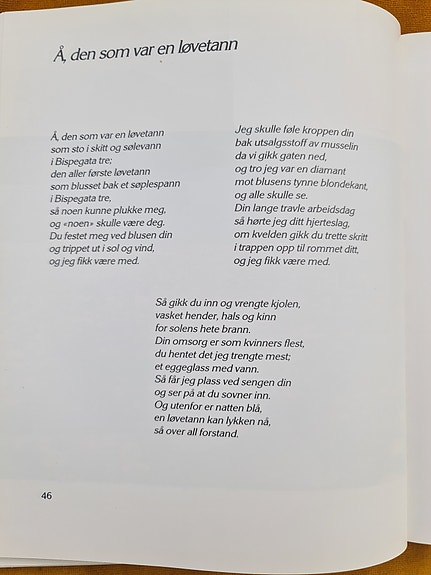 Å, den som var en løvetann

Å, den som var en løvetann
som sto i skitt og sølevann
i Bispegata tre;
den aller første løvetann
som blusset bak et søplespann
i Bispegata tre,
så noen kunne plukke meg,
og «noen» skulle være deg.
Du festet meg ved blusen din
og trippet ut i sol og vind,
og jeg fikk være med.

Jeg skulle føle kroppen din
bak utsalgsstoff av musselin
da vi gikk gaten ned,
og tro jeg var en diamant
mot blusens tynne blondekant,
og alle skulle se.
Din lange travle arbeidsdag
så hørte jeg ditt hjerteslag,
om kvelden gikk du trette skritt
i trappen opp til rommet ditt,
og jeg fikk være med.

Så gikk du inn og vrengte kjolen,
vasket hender, hals og kinn
for solens hete brann.
Din omsorg er som kvinners flest,
du hentet det jeg trengte mest;
et eggeglass med vann.
Så får jeg plass ved sengen din
og ser på at du sovner inn.
Og utenfor er natten blå,
en løvetann kan lykken nå,
så over all forstand.

46